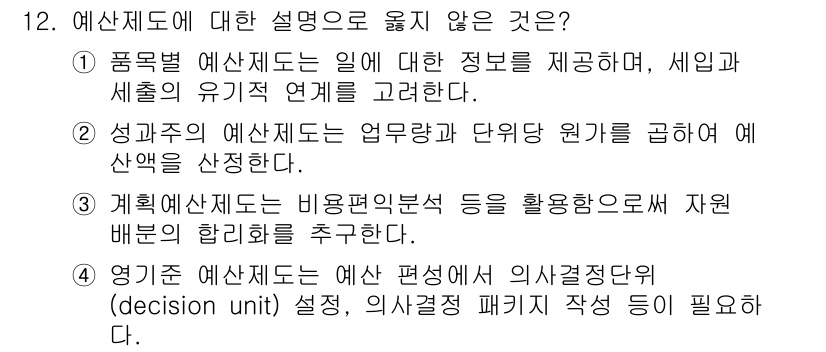 12. 예산제도에 대한 설명으로 옳지 않은 것은?

① 품목별 예산제도는 일에 대한 정보를 제공하며, 세입과 세출의 유기적 연계를 고려한다.

② 성과주의 예산제도는 업무량과 단위당 원가를 곱하여 예산액을 산정한다.

③ 계획예산제도는 비용편익분석 등을 활용함으로써 자원 배분의 합리화를 추구한다.

④ 영기준 예산제도는 예산 편성에서 의사결정단위 (decision unit) 설정, 의사결정 패키지 작성 등이 필요하다.